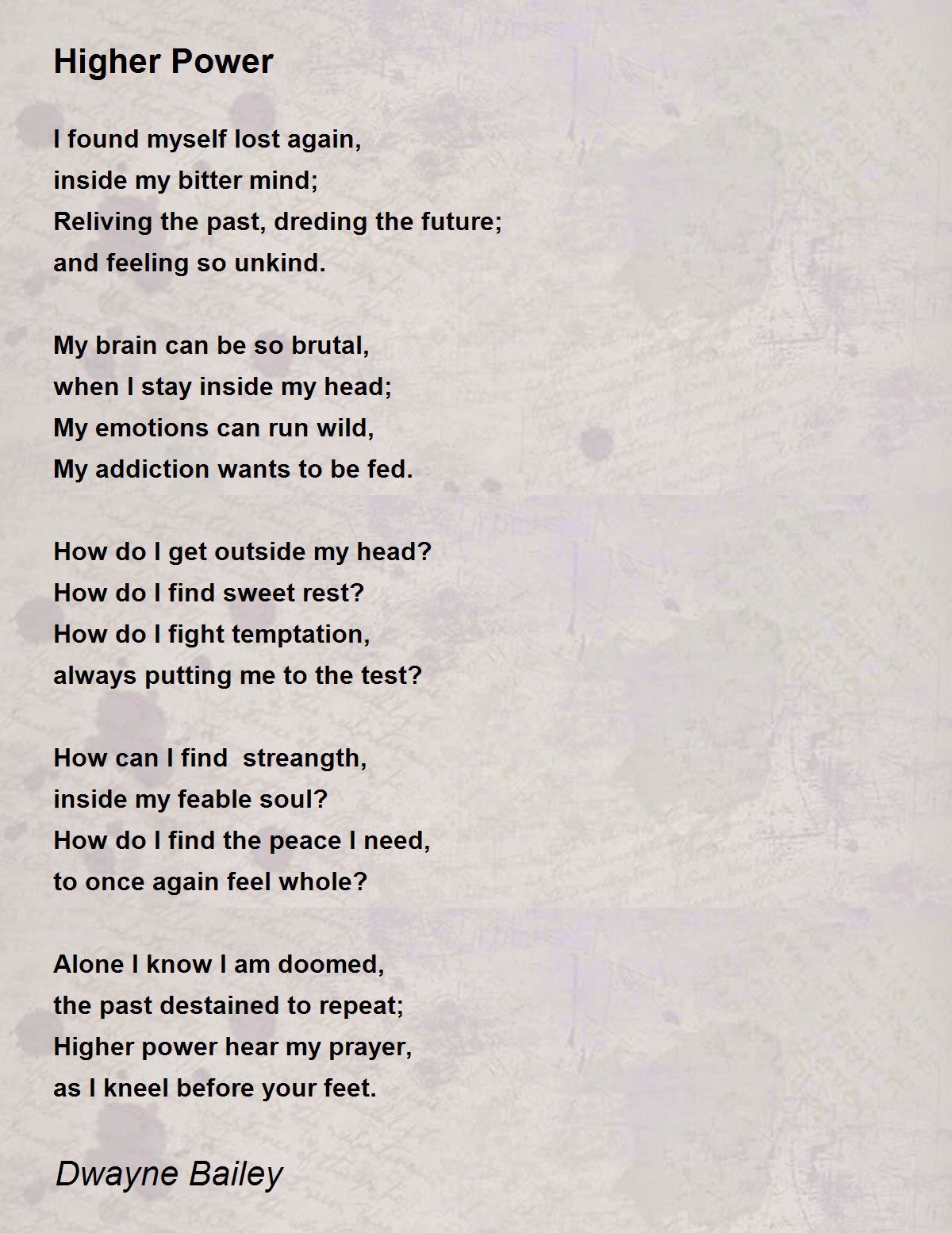 Higher Power

I found myself lost again,
inside my bitter mind;
Reliving the past, dreding the future;
and feeling so unkind.

My brain can be so brutal,
when I stay inside my head;
My emotions can run wild,
My addiction wants to be fed.

How do I get outside my head?
How do I find sweet rest?
How do I fight temptation,
always putting me to the test?

How can I find streangth,
inside my feable soul?
How do I find the peace I need,
to once again feel whole?

Alone I know I am doomed,
the past destained to repeat;
Higher power hear my prayer,
as I kneel before your feet.

Dwayne Bailey